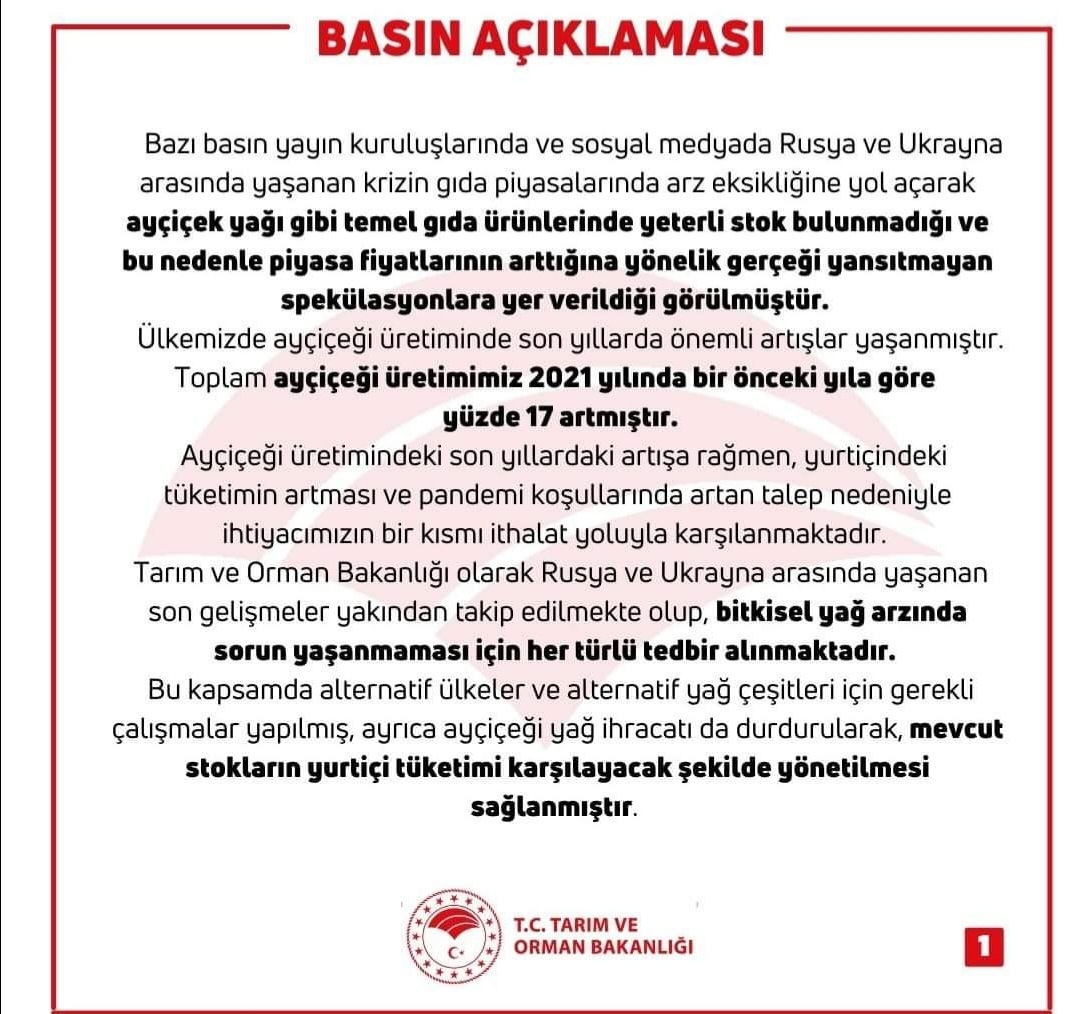 BASIN AÇIKLAMASI

Bazı basın yayın kuruluşlarında ve sosyal medyada Rusya ve Ukrayna arasında yaşanan krizin gıda piyasalarında arz eksikliğine yol açarak ayçiçek yağı gibi temel gıda ürünlerinde yeterli stok bulunmadığı ve bu nedenle piyasa fiyatlarının arttığına yönelik gerçeği yansıtmayan spekülasyonlara yer verildiği görülmüştür.

Ülkemizde ayçiçeği üretiminde son yıllarda önemli artışlar yaşanmıştır. Toplam ayçiçeği üretimimiz 2021 yılında bir önceki yıla göre yüzde 17 artmıştır.

Ayçiçeği üretimindeki son yıllardaki artışa rağmen, yurtiçindeki tüketimin artması ve pandemi koşullarında artan talep nedeniyle ihtiyacımızın bir kısmı ithalat yoluyla karşılanmaktadır.

Tarım ve Orman Bakanlığı olarak Rusya ve Ukrayna arasında yaşanan son gelişmeler yakından takip edilmekte olup, bitkisel yağ arzında sorun yaşanmaması için her türlü tedbir alınmaktadır.

Bu kapsamda alternatif ülkeler ve alternatif yağ çeşitleri için gerekli çalışmalar yapılmış, ayrıca ayçiçeği yağ ihracatı da durdurularak, mevcut stokların yurtiçi tüketimi karşılayacak şekilde yönetilmesi sağlanmıştır.

T.C. TARIM VE ORMAN BAKANLIĞI

1